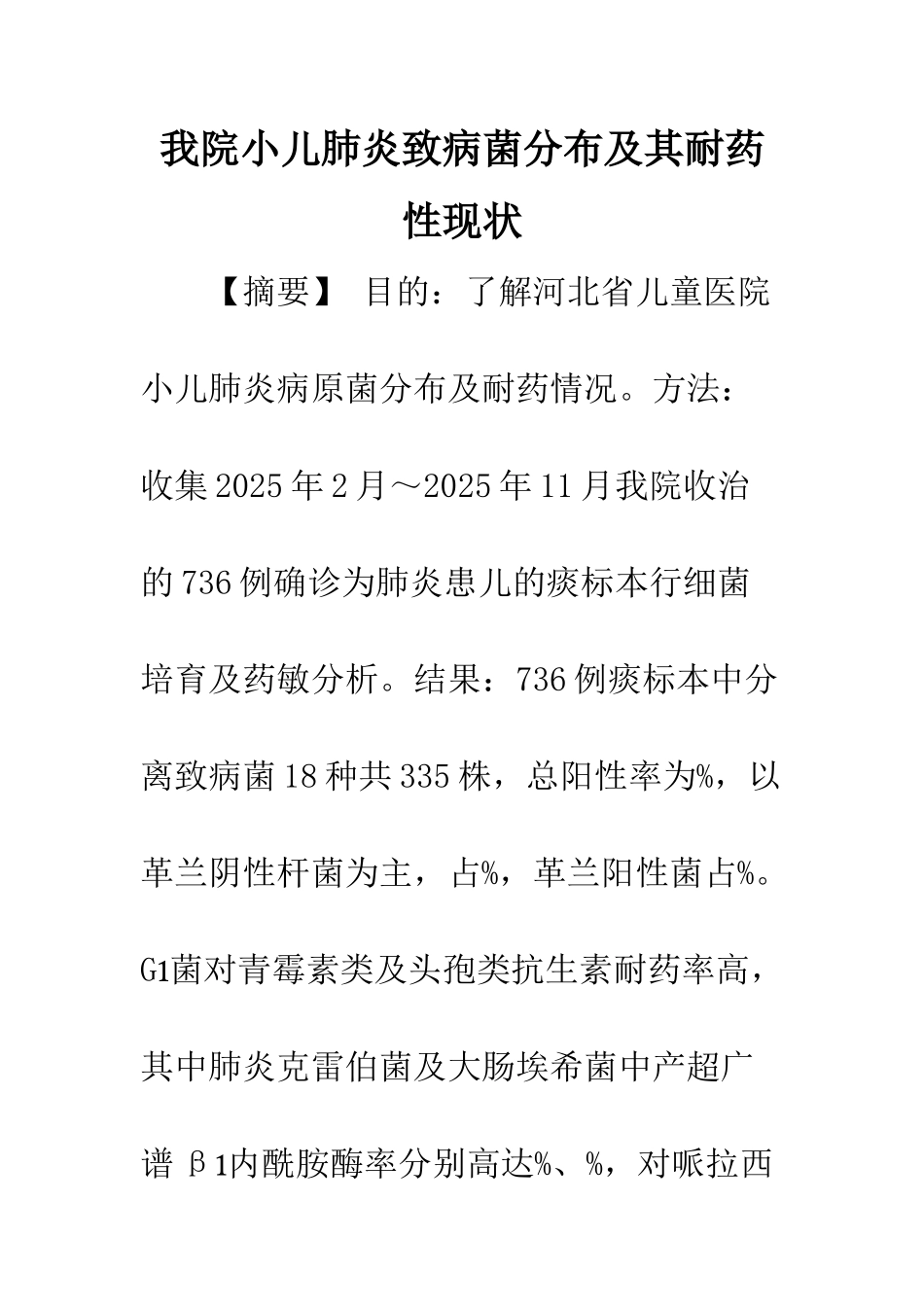 我院小儿肺炎致病菌分布及其耐药性现状

【摘要】 目的：了解河北省儿童医院小儿肺炎病原菌分布及耐药情况。方法：收集2025年2月～2025年11月我院收治的736例确诊为肺炎患儿的痰标本行细菌培育及药敏分析。结果：736例痰标本中分离致病菌18种共335株，总阳性率为%，以革兰阴性杆菌为主，占%，革兰阳性菌占%。G1菌对青霉素类及头孢类抗生素耐药率高，其中肺炎克雷伯菌及大肠埃希菌中产超广谱β1内酰胺酶率分别高达%、%，对哌拉西